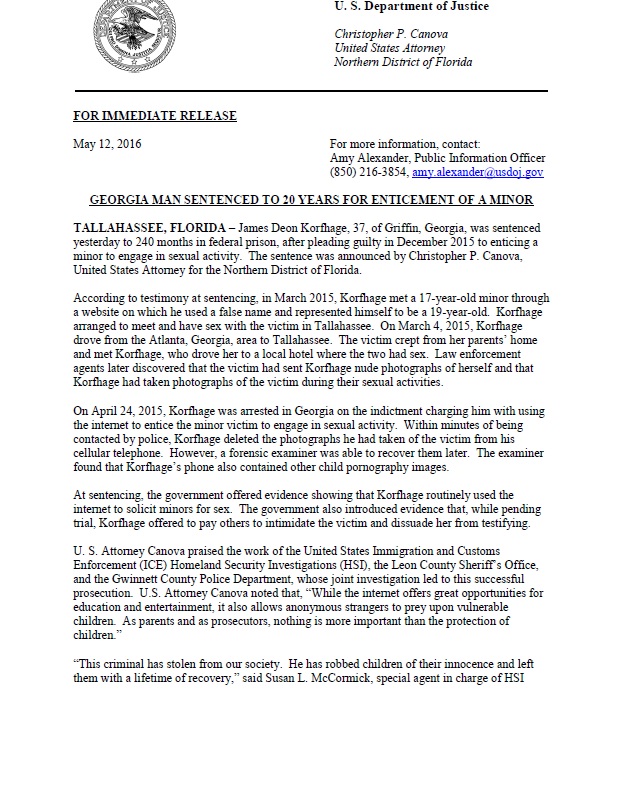 U. S. Department of Justice

Christopher P. Canova
United States Attorney
Northern District of Florida

FOR IMMEDIATE RELEASE

May 12, 2016

For more information, contact:
Amy Alexander, Public Information Officer
(850) 216-3854, amy.alexander@usdoj.gov

GEORGIA MAN SENTENCED TO 20 YEARS FOR ENTICEMENT OF A MINOR

TALLAHASSEE, FLORIDA – James Deon Korfhage, 37, of Griffin, Georgia, was sentenced yesterday to 240 months in federal prison, after pleading guilty in December 2015 to enticing a minor to engage in sexual activity. The sentence was announced by Christopher P. Canova, United States Attorney for the Northern District of Florida.

According to testimony at sentencing, in March 2015, Korfhage met a 17-year-old minor through a website on which he used a false name and represented himself to be a 19-year-old. Korfhage arranged to meet and have sex with the victim in Tallahassee. On March 4, 2015, Korfhage drove from the Atlanta, Georgia, area to Tallahassee. The victim crept from her parents' home and met Korfhage, who drove her to a local hotel where the two had sex. Law enforcement agents later discovered that the victim had sent Korfhage nude photographs of herself and that Korfhage had taken photographs of the victim during their sexual activities.

On April 24, 2015, Korfhage was arrested in Georgia on the indictment charging him with using the internet to entice the minor victim to engage in sexual activity. Within minutes of being contacted by police, Korfhage deleted the photographs he had taken of the victim from his cellular telephone. However, a forensic examiner was able to recover them later. The examiner found that Korfhage's phone also contained other child pornography images.

At sentencing, the government offered evidence showing that Korfhage routinely used the internet to solicit minors for sex. The government also introduced evidence that, while pending trial, Korfhage offered to pay others to intimidate the victim and dissuade her from testifying.

U. S. Attorney Canova praised the work of the United States Immigration and Customs Enforcement (ICE) Homeland Security Investigations (HSI), the Leon County Sheriff's Office, and the Gwinnett County Police Department, whose joint investigation led to this successful prosecution. U.S. Attorney Canova noted that, "While the internet offers great opportunities for education and entertainment, it also allows anonymous strangers to prey upon vulnerable children. As parents and as prosecutors, nothing is more important than the protection of children."

"This criminal has stolen from our society. He has robbed children of their innocence and left them with a lifetime of recovery," said Susan L. McCormick, special agent in charge of HSI